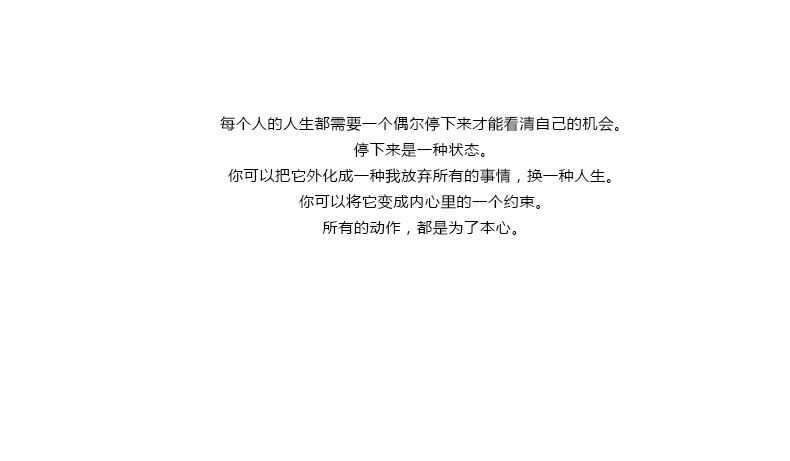 每个人的人生都需要一个偶尔停下来才能看清自己的机会。
停下来是一种状态。
你可以把它外化成一种我放弃所有的事情，换一种人生。
你可以将它变成内心里的一个约束。
所有的动作，都是为了本心。